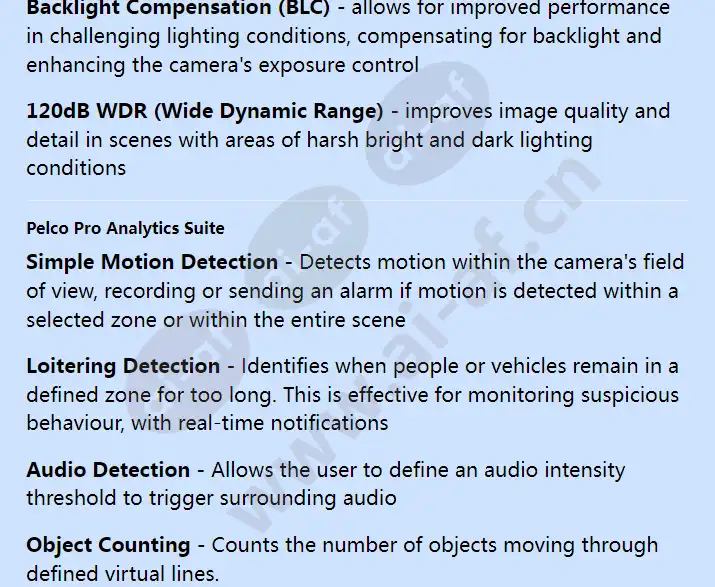 Backlight Compensation (BLC) - allows for improved performance in challenging lighting conditions, compensating for backlight and enhancing the camera's exposure control

120dB WDR (Wide Dynamic Range) - improves image quality and detail in scenes with areas of harsh bright and dark lighting conditions

Pelco Pro Analytics Suite

Simple Motion Detection - Detects motion within the camera's field of view, recording or sending an alarm if motion is detected within a selected zone or within the entire scene

Loitering Detection - Identifies when people or vehicles remain in a defined zone for too long. This is effective for monitoring suspicious behaviour, with real-time notifications

Audio Detection - Allows the user to define an audio intensity threshold to trigger surrounding audio

Object Counting - Counts the number of objects moving through defined virtual lines.

www.ai-af.cn